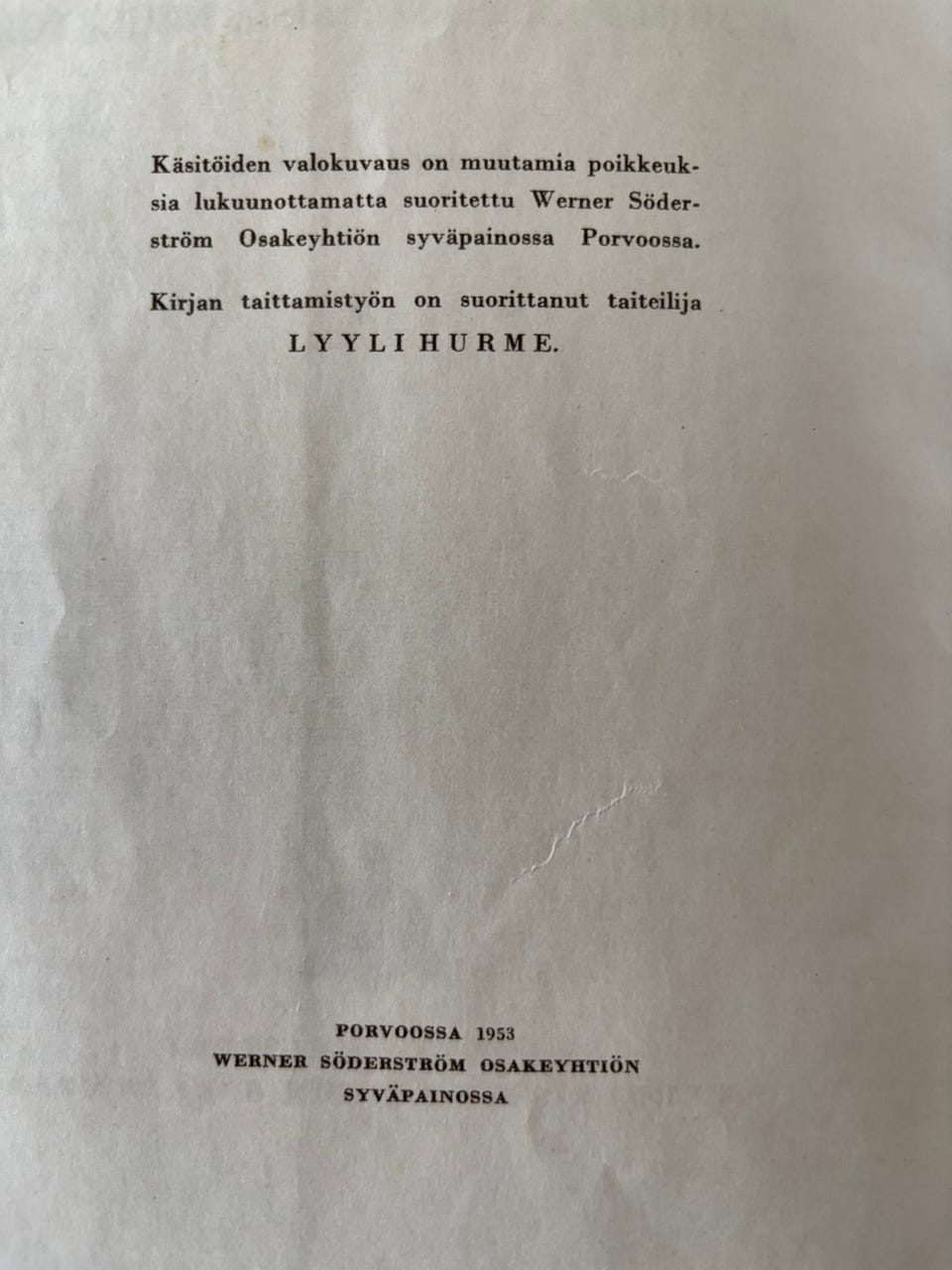 Käsitöiden valokuvaus on muutamia poikkeuksia lukuunottamatta suoritettu Werner Söderström Osakeyhtiön syväpainossa Porvoossa.

Kirjan taittamistyön on suorittanut taiteilija
LYYLI HURME.

PORVOOSSA 1953
WERNER SÖDERSTRÖM OSAKEYHTIÖN
SYVÄPAINOSSA